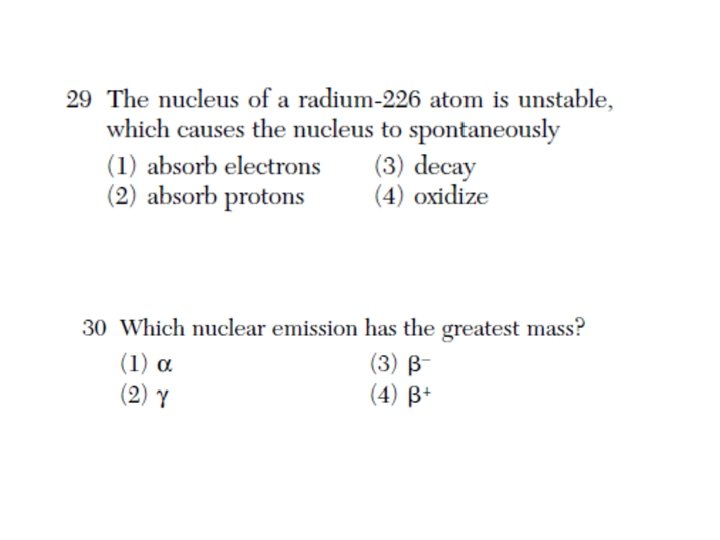 29 The nucleus of a radium-226 atom is unstable, which causes the nucleus to spontaneously

(1) absorb electrons
(2) absorb protons
(3) decay
(4) oxidize

30 Which nuclear emission has the greatest mass?

(1) $\alpha$
(2) $\gamma$
(3) $\beta^-$
(4) $\beta^+$